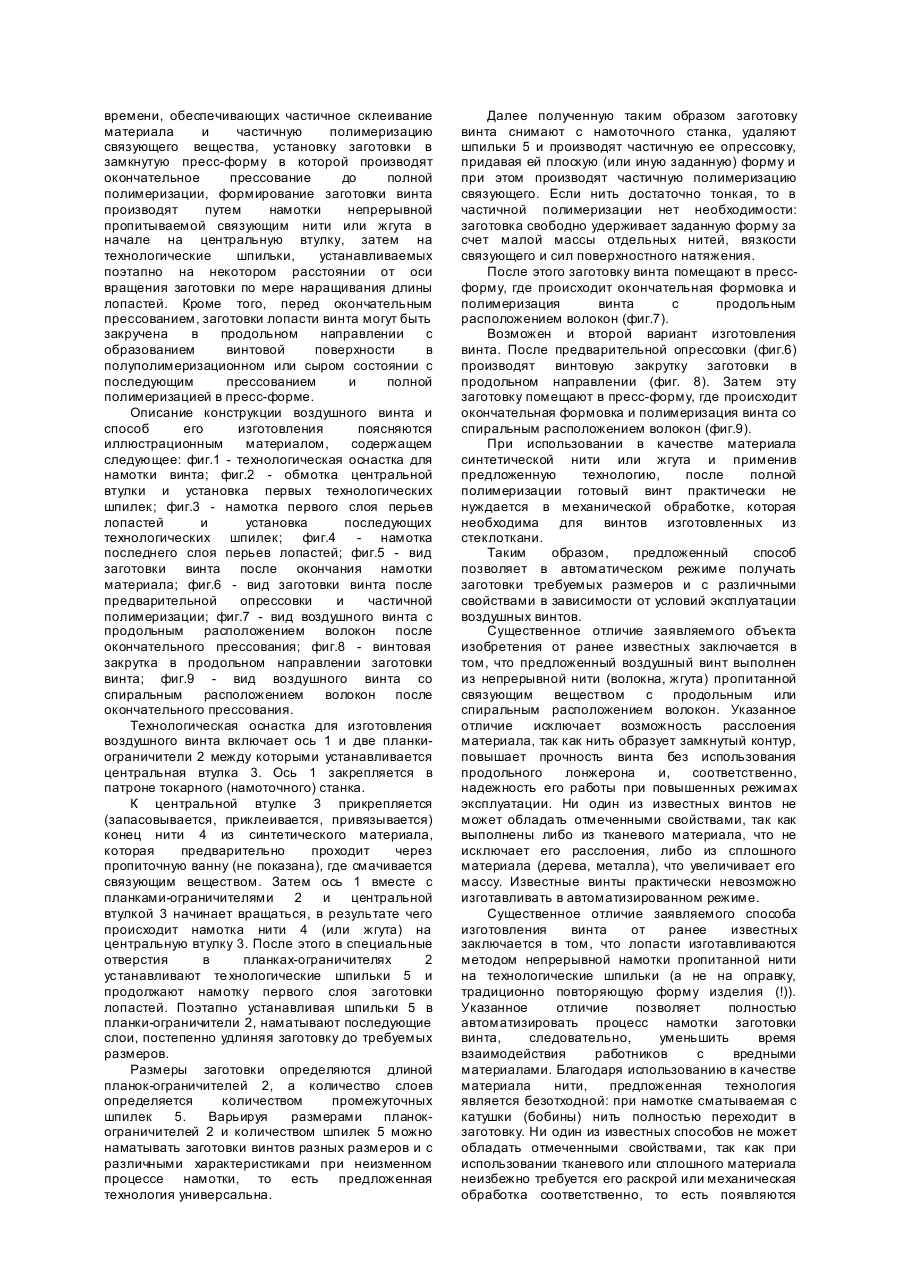 времени, обеспечивающих частичное склеивание материала и частичную полимеризацию связующего вещества, установку заготовки в замкнутую пресс-форму в которой производят окончательное прессование до полной полимеризации, формирование заготовки винта производят путем намотки непрерывной пропитываемой связующим нити или жгута в начале на центральную втулку, затем на технологические шпильки, устанавливаемых поэтапно на некотором расстоянии от оси вращения заготовки по мере наращивания длины лопастей. Кроме того, перед окончательным прессованием, заготовки лопасти винта могут быть закручена в продольном направлении с образованием винтовой поверхности в полуполимеризационном или сыром состоянии с последующим прессованием и полной полимеризацией в пресс-форме.

Описание конструкции воздушного винта и способ его изготовления поясняются иллюстрационным материалом, содержащем следующее: фиг.1 - технологическая оснастка для намотки винта; фиг.2 - обмотка центральной втулки и установка первых технологических шпилек; фиг.3 - намотка первого слоя перьев лопастей и установка последующих технологических шпилек; фиг.4 - намотка последнего слоя перьев лопастей; фиг.5 - вид заготовки винта после окончания намотки материала; фиг.6 - вид заготовки винта после предварительной опрессовки и частичной полимеризации; фиг.7 - вид воздушного винта с продольным расположением волокон после окончательного прессования; фиг.8 - винтовая закрутка в продольном направлении заготовки винта; фиг.9 - вид воздушного винта со спиральным расположением волокон после окончательного прессования.

Технологическая оснастка для изготовления воздушного винта включает ось 1 и две планки-ограничители 2 между которыми устанавливается центральная втулка 3. Ось 1 закрепляется в патроне токарного (намоточного) станка.

К центральной втулке 3 прикрепляется (запасовывается, приклеивается, привязывается) конец нити 4 из синтетического материала, которая предварительно проходит через пропиточную ванну (не показана), где смачивается связующим веществом. Затем ось 1 вместе с планками-ограничителями 2 и центральной втулкой 3 начинает вращаться, в результате чего происходит намотка нити 4 (или жгута) на центральную втулку 3. После этого в специальные отверстия в планках-ограничителях 2 устанавливают технологические шпильки 5 и продолжают намотку первого слоя заготовки лопастей. Поэтапно устанавливая шпильки 5 в планки-ограничители 2, наматывают последующие слои, постепенно удлиняя заготовку до требуемых размеров.

Размеры заготовки определяются длиной планок-ограничителей 2, а количество слоев определяется количеством промежуточных шпилек 5. Варьируя размерами планок-ограничителей 2 и количеством шпилек 5 можно наматывать заготовки винтов разных размеров и с различными характеристиками при неизменном процессе намотки, то есть предложенная технология универсальна.

Далее полученную таким образом заготовку винта снимают с намоточного станка, удаляют шпильки 5 и производят частичную ее опрессовку, придавая ей плоскую (или иную заданную) форму и при этом производят частичную полимеризацию связующего. Если нить достаточно тонкая, то в частичной полимеризации нет необходимости: заготовка свободно удерживает заданную форму за счет малой массы отдельных нитей, вязкости связующего и сил поверхностного натяжения.

После этого заготовку винта помещают в пресс-форму, где происходит окончательная формовка и полимеризация винта с продольным расположением волокон (фиг.7).

Возможен и второй вариант изготовления винта. После предварительной опрессовки (фиг.6) производят винтовую закрутку заготовки в продольном направлении (фиг. 8). Затем эту заготовку помещают в пресс-форму, где происходит окончательная формовка и полимеризация винта со спиральным расположением волокон (фиг.9).

При использовании в качестве материала синтетической нити или жгута и применив предложенную технологию, после полной полимеризации готовый винт практически не нуждается в механической обработке, которая необходима для винтов изготовленных из стеклоткани.

Таким образом, предложенный способ позволяет в автоматическом режиме получать заготовки требуемых размеров и с различными свойствами в зависимости от условий эксплуатации воздушных винтов.

Существенное отличие заявляемого объекта изобретения от ранее известных заключается в том, что предложенный воздушный винт выполнен из непрерывной нити (волокна, жгута) пропитанной связующим веществом с продольным или спиральным расположением волокон. Указанное отличие исключает возможность расслоения материала, так как нить образует замкнутый контур, повышает прочность винта без использования продольного лонжерона и, соответственно, надежность его работы при повышенных режимах эксплуатации. Ни один из известных винтов не может обладать отмеченными свойствами, так как выполнены либо из тканевого материала, что не исключает его расслоения, либо из сплошного материала (дерева, металла), что увеличивает его массу. Известные винты практически невозможно изготавливать в автоматизированном режиме.

Существенное отличие заявляемого способа изготовления винта от ранее известных заключается в том, что лопасти изготавливаются методом непрерывной намотки пропитанной нити на технологические шпильки (а не на оправку, традиционно повторяющую форму изделия (!)). Указанное отличие позволяет полностью автоматизировать процесс намотки заготовки винта, следовательно, уменьшить время взаимодействия работников с вредными материалами. Благодаря использованию в качестве материала нити, предложенная технология является безотходной: при намотке сматываемая с катушки (бобины) нить полностью переходит в заготовку. Ни один из известных способов не может обладать отмеченными свойствами, так как при использовании тканевого или сплошного материала неизбежно требуется его раскрой или механическая обработка соответственно, то есть появляются